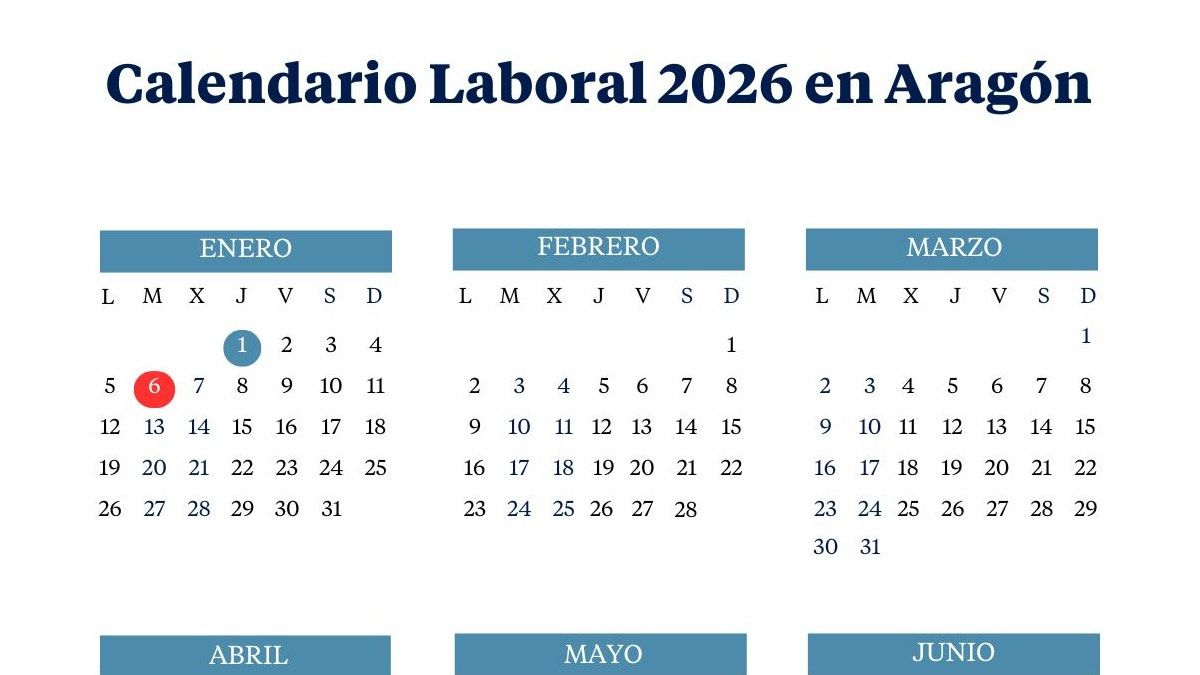 Calendario Laboral 2026 en Aragón

ENERO

| L | M | X | J | V | S | D |
|---|---|---|---|---|---|---|
| | | | 1 | 2 | 3 | 4 |
| 5 | 6 | 7 | 8 | 9 | 10 | 11 |
| 12 | 13 | 14 | 15 | 16 | 17 | 18 |
| 19 | 20 | 21 | 22 | 23 | 24 | 25 |
| 26 | 27 | 28 | 29 | 30 | 31 | |

FEBRERO

| L | M | X | J | V | S | D |
|---|---|---|---|---|---|---|
| | | | | | | 1 |
| 2 | 3 | 4 | 5 | 6 | 7 | 8 |
| 9 | 10 | 11 | 12 | 13 | 14 | 15 |
| 16 | 17 | 18 | 19 | 20 | 21 | 22 |
| 23 | 24 | 25 | 26 | 27 | 28 | |

MARZO

| L | M | X | J | V | S | D |
|---|---|---|---|---|---|---|
| | | | | | | 1 |
| 2 | 3 | 4 | 5 | 6 | 7 | 8 |
| 9 | 10 | 11 | 12 | 13 | 14 | 15 |
| 16 | 17 | 18 | 19 | 20 | 21 | 22 |
| 23 | 24 | 25 | 26 | 27 | 28 | 29 |
| 30 | 31 | | | | | |

ABRIL

MAYO

JUNIO